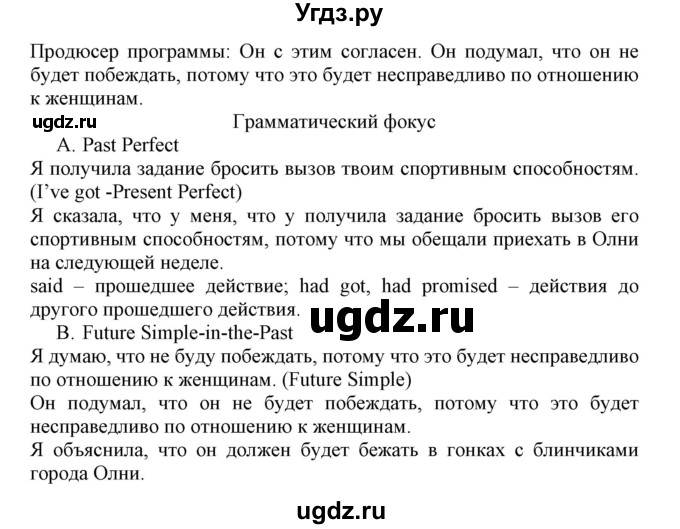 Угдз.ру

Продюсер программы: Он с этим согласен. Он подумал, что он не будет побеждать, потому что это будет несправедливо по отношению к женщинам.

ugdz.ru

Грамматический фокус

A. Past Perfect

Я получила задание бросить вызов твоим спортивным способностям. (I've got -Present Perfect)

Я сказала, что у меня, что у получила задание бросить вызов его спортивным способностям, потому что мы обещали приехать в Олни на следующей неделе.

said – прошедшее действие; had got, had promised – действия до другого прошедшего действия.

ugdz.ru

B. Future Simple-in-the-Past

Я думаю, что не буду побеждать, потому что это будет несправедливо по отношению к женщинам. (Future Simple)

Он подумал, что он не будет побеждать, потому что это будет несправедливо по отношению к женщинам.

Я объяснила, что он должен будет бежать в гонках с блинчиками города Олни.

ugdz.ru